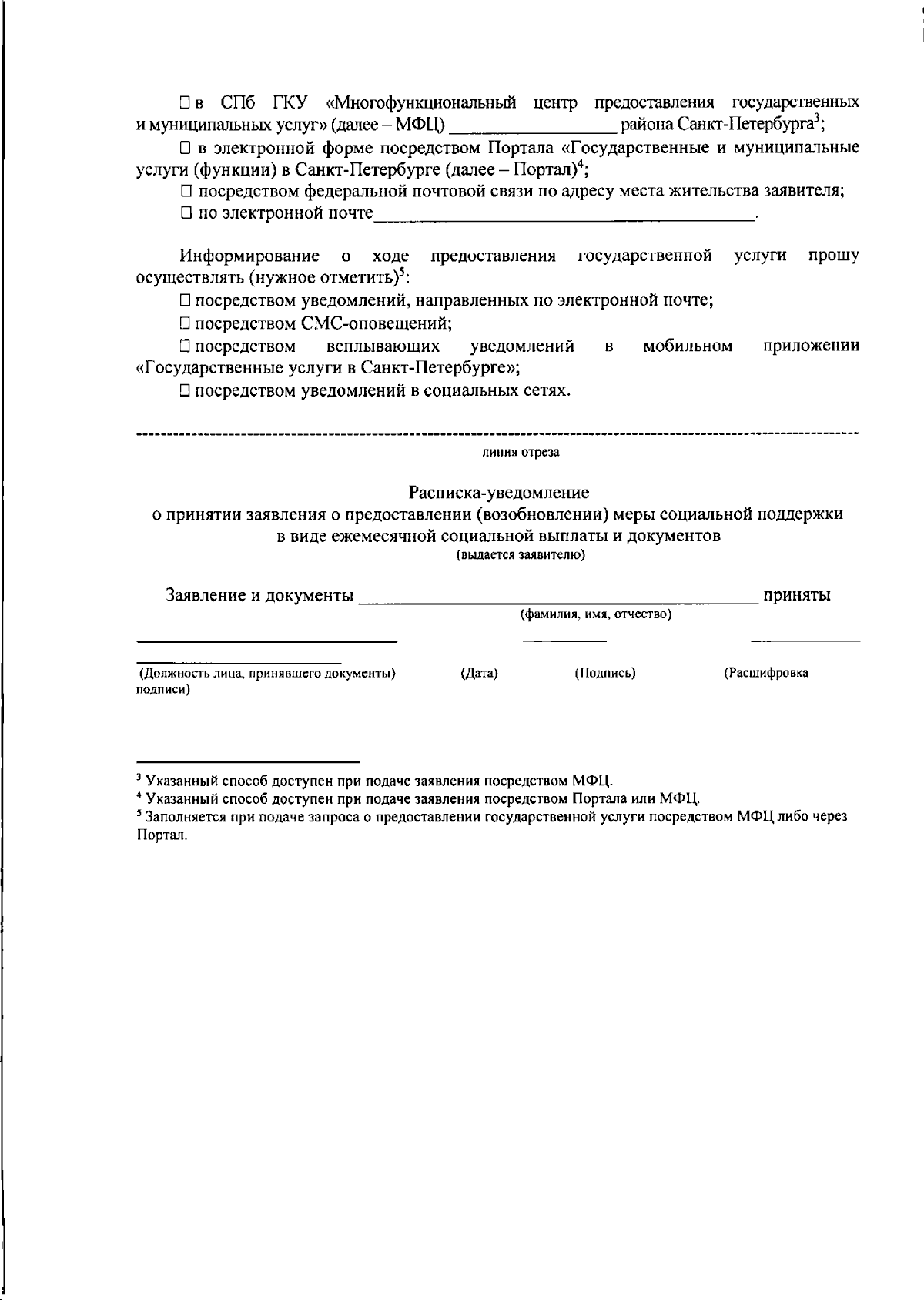 ☐ в СПб ГКУ «Многофункциональный центр предоставления государственных и муниципальных услуг» (далее – МФЦ) ____ района Санкт-Петербурга$^{3}$;

☐ в электронной форме посредством Портала «Государственные и муниципальные услуги (функции) в Санкт-Петербурге (далее – Портал)$^{4}$;

☐ посредством федеральной почтовой связи по адресу места жительства заявителя;

☐ по электронной почте____.

Информирование о ходе предоставления государственной услуги прошу осуществлять (нужное отметить)$^{5}$:

☐ посредством уведомлений, направленных по электронной почте;

☐ посредством СМС-оповещений;

☐ посредством всплывающих уведомлений в мобильном приложении «Государственные услуги в Санкт-Петербурге»;

☐ посредством уведомлений в социальных сетях.

линия отреза

Расписка-уведомление
о принятии заявления о предоставлении (возобновлении) меры социальной поддержки в виде ежемесячной социальной выплаты и документов
(выдается заявителю)

Заявление и документы ____ приняты
(фамилия, имя, отчество)

____ ____ ____

(Должность лица, принявшего документы) (Дата) (Подпись) (Расшифровка подписи)

$^{3}$ Указанный способ доступен при подаче заявления посредством МФЦ.
$^{4}$ Указанный способ доступен при подаче заявления посредством Портала или МФЦ.
$^{5}$ Заполняется при подаче запроса о предоставлении государственной услуги посредством МФЦ либо через Портал.